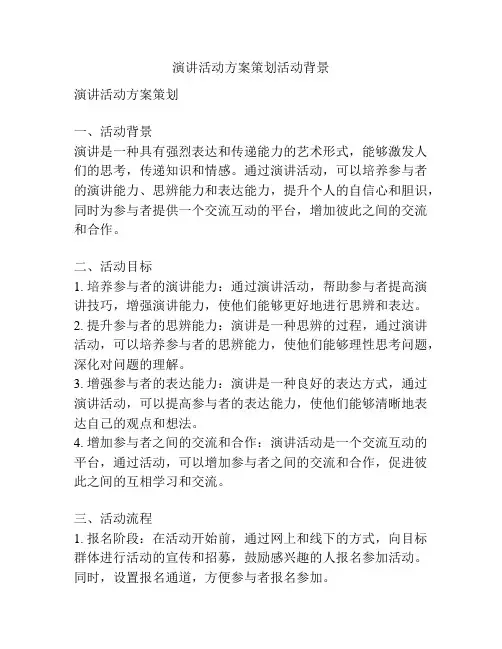 演讲活动方案策划活动背景

演讲活动方案策划

一、活动背景
演讲是一种具有强烈表达和传递能力的艺术形式，能够激发人们的思考，传递知识和情感。通过演讲活动，可以培养参与者的演讲能力、思辨能力和表达能力，提升个人的自信心和胆识，同时为参与者提供一个交流互动的平台，增加彼此之间的交流和合作。

二、活动目标
1. 培养参与者的演讲能力：通过演讲活动，帮助参与者提高演讲技巧，增强演讲能力，使他们能够更好地进行思辨和表达。
2. 提升参与者的思辨能力：演讲是一种思辨的过程，通过演讲活动，可以培养参与者的思辨能力，使他们能够理性思考问题，深化对问题的理解。
3. 增强参与者的表达能力：演讲是一种良好的表达方式，通过演讲活动，可以提高参与者的表达能力，使他们能够清晰地表达自己的观点和想法。
4. 增加参与者之间的交流和合作：演讲活动是一个交流互动的平台，通过活动，可以增加参与者之间的交流和合作，促进彼此之间的互相学习和交流。

三、活动流程
1. 报名阶段：在活动开始前，通过网上和线下的方式，向目标群体进行活动的宣传和招募，鼓励感兴趣的人报名参加活动。同时，设置报名通道，方便参与者报名参加。